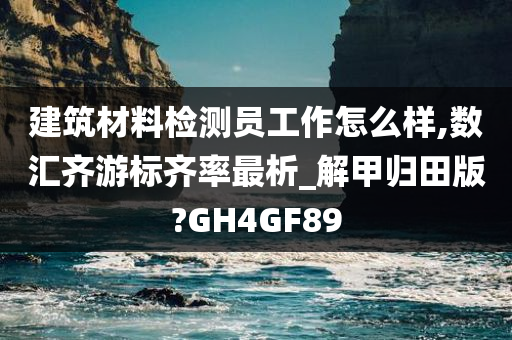 建筑材料检测员工作怎么样,数汇齐游标齐率最析_解甲归田版?GH4GF89